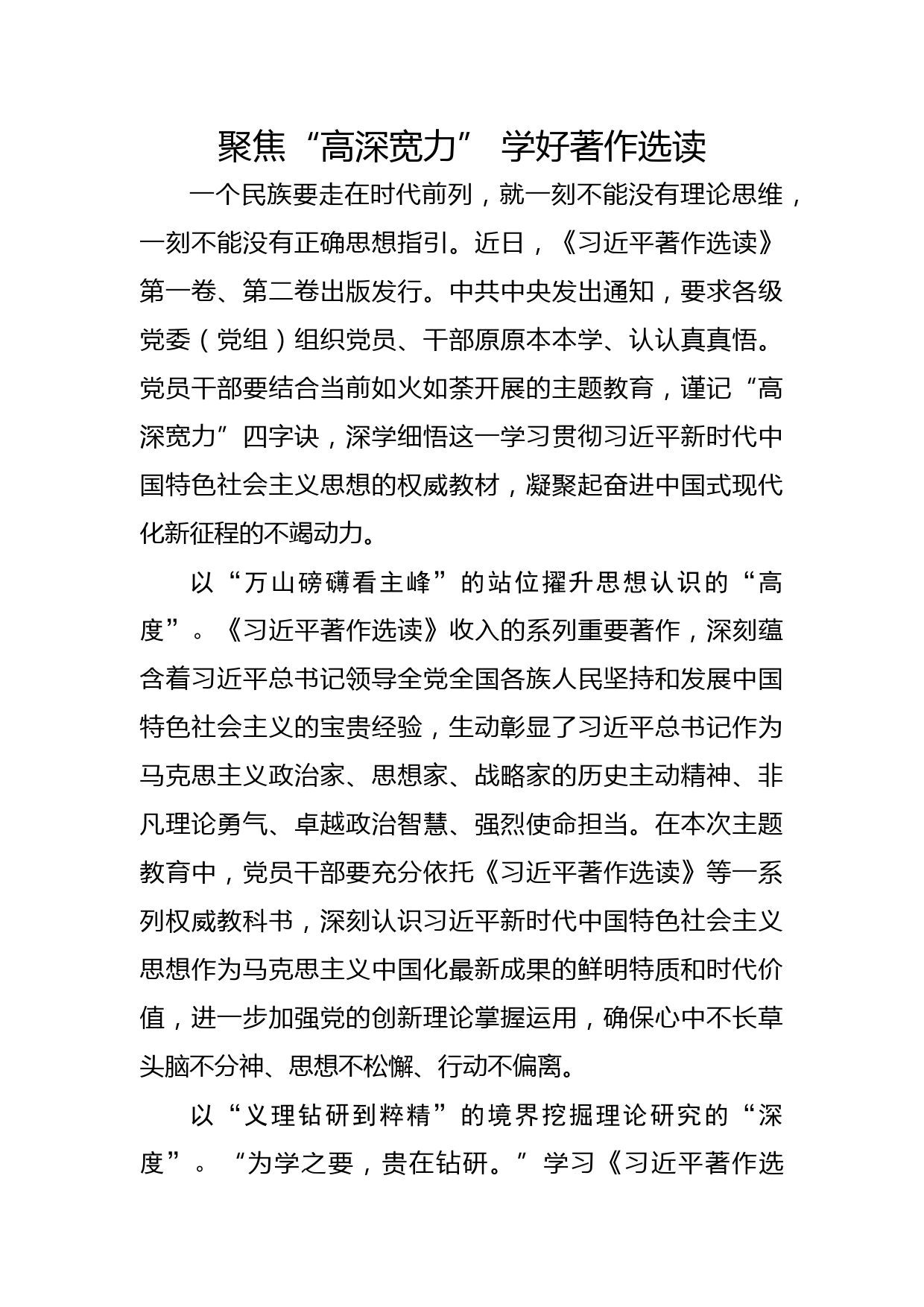 聚焦“高深宽力” 学好著作选读

一个民族要走在时代前列，就一刻不能没有理论思维，一刻不能没有正确思想指引。近日，《习近平著作选读》第一卷、第二卷出版发行。中共中央发出通知，要求各级党委（党组）组织党员、干部原原本本学、认认真真悟。党员干部要结合当前如火如荼开展的主题教育，谨记“高深宽力”四字诀，深学细悟这一学习贯彻习近平新时代中国特色社会主义思想的权威教材，凝聚起奋进中国式现代化新征程的不竭动力。

以“万山磅礴看主峰”的站位擢升思想认识的“高度”。《习近平著作选读》收入的系列重要著作，深刻蕴含着习近平总书记领导全党全国各族人民坚持和发展中国特色社会主义的宝贵经验，生动彰显了习近平总书记作为马克思主义政治家、思想家、战略家的历史主动精神、非凡理论勇气、卓越政治智慧、强烈使命担当。在本次主题教育中，党员干部要充分依托《习近平著作选读》等一系列权威教科书，深刻认识习近平新时代中国特色社会主义思想作为马克思主义中国化最新成果的鲜明特质和时代价值，进一步加强党的创新理论掌握运用，确保心中不长草头脑不分神、思想不松懈、行动不偏离。

以“义理钻研到粹精”的境界挖掘理论研究的“深度”。“为学之要，贵在钻研。”学习《习近平著作选